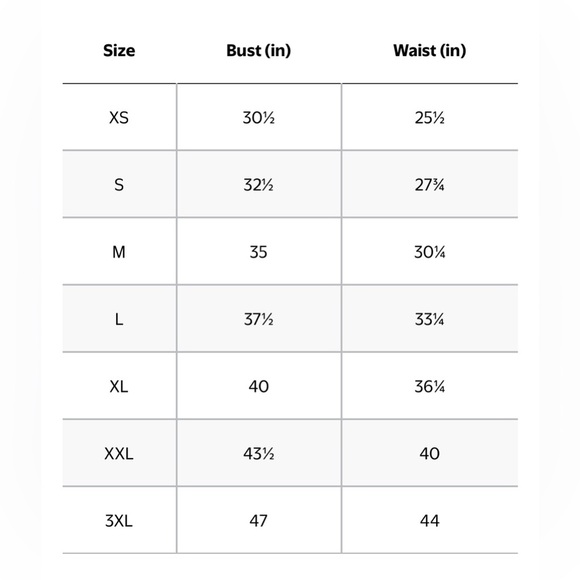 | Size | Bust (in) | Waist (in) |
|---|---|---|
| XS | 30½ | 25½ |
| S | 32½ | 27¾ |
| M | 35 | 30¼ |
| L | 37½ | 33¼ |
| XL | 40 | 36¼ |
| XXL | 43½ | 40 |
| 3XL | 47 | 44 |